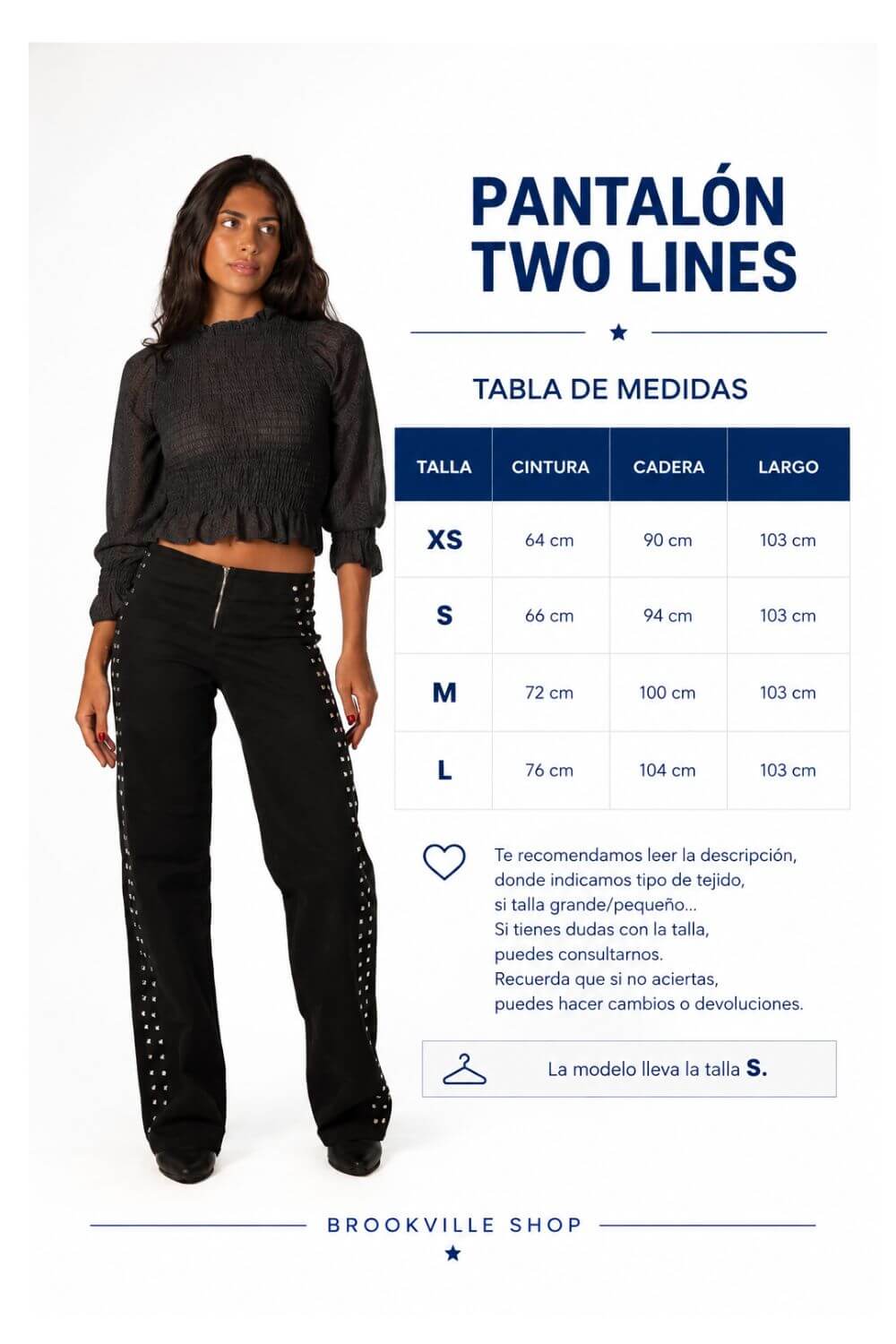 PANTALÓN TWO LINES

TABLA DE MEDIDAS

| TALLA | CINTURA | CADERA | LARGO |
|---|---|---|---|
| XS | 64 cm | 90 cm | 103 cm |
| S | 66 cm | 94 cm | 103 cm |
| M | 72 cm | 100 cm | 103 cm |
| L | 76 cm | 104 cm | 103 cm |

Te recomendamos leer la descripción, donde indicamos tipo de tejido, si talla grande/pequeño... Si tienes dudas con la talla, puedes consultarnos. Recuerda que si no aciertas, puedes hacer cambios o devoluciones.

La modelo lleva la talla S.

BROOKVILLE SHOP